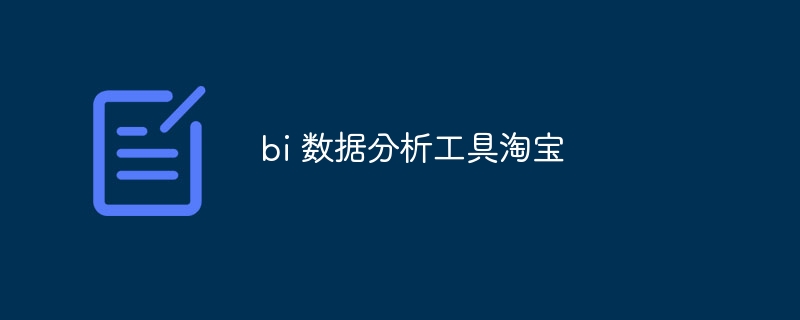 bi 数据分析工具淘宝